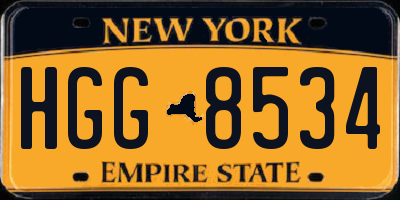 NEW YORK

HGG 8534

EMPIRE STATE